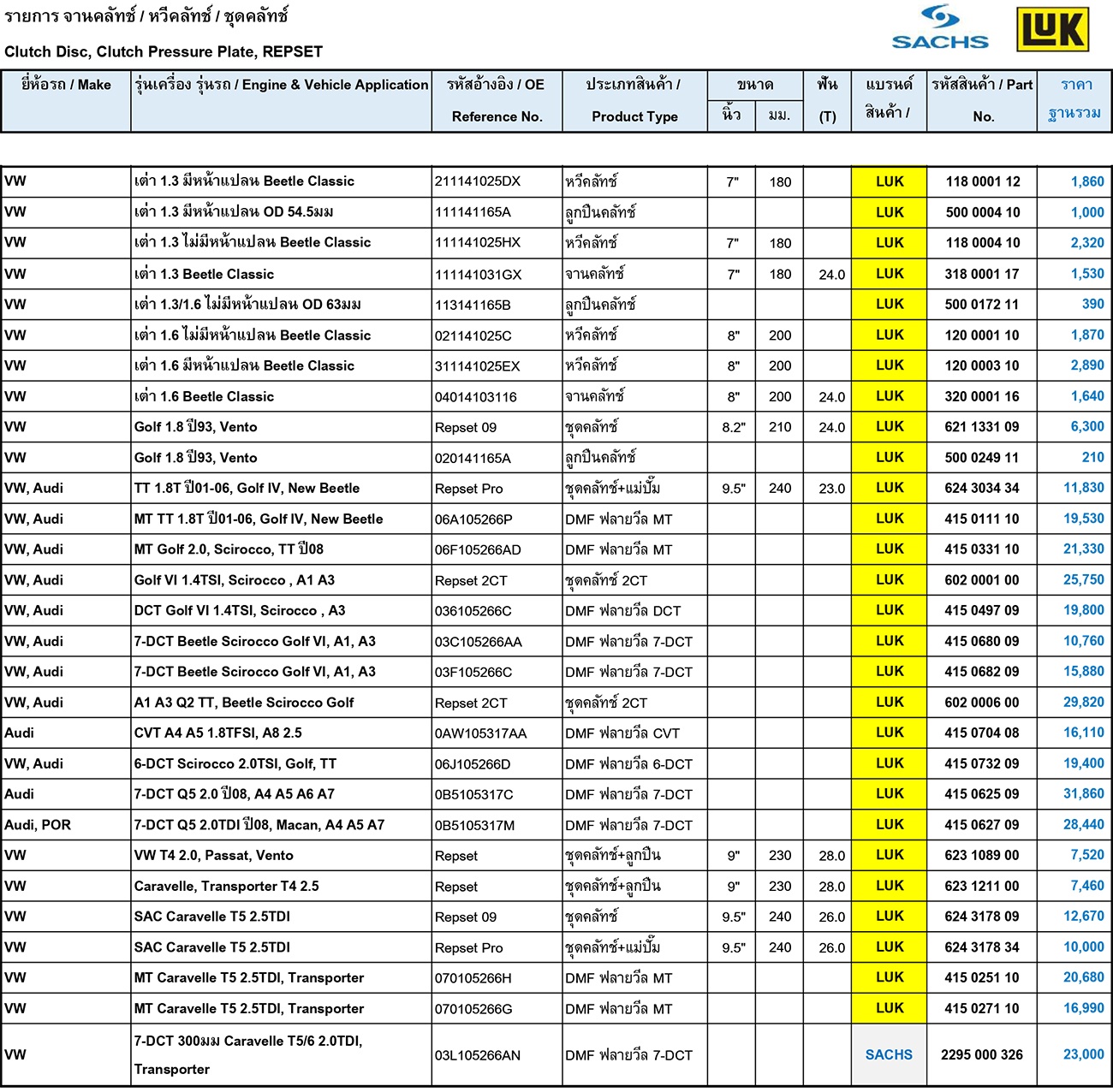 รายการ จานคลัทช์ / หวีคลัทช์ / ชุดคลัทช์

Clutch Disc, Clutch Pressure Plate, REPSET

SACHS LUK

| ยี่ห้อรถ / Make | รุ่นเครื่อง รุ่นรถ / Engine & Vehicle Application | รหัสอ้างอิง / OE Reference No. | ประเภทสินค้า / Product Type | ขนาด นิ้ว | ขนาด มม. | ฟัน (T) | แบรนด์ สินค้า / | รหัสสินค้า / Part No. | ราคา ฐานรวม |
|---|---|---|---|---|---|---|---|---|---|
| VW | เต่า 1.3 มีหน้าแปลน Beetle Classic | 211141025DX | หวีคลัทช์ | 7" | 180 | | LUK | 118 0001 12 | 1,860 |
| VW | เต่า 1.3 มีหน้าแปลน OD 54.5มม | 111141165A | ลูกปืนคลัทช์ | | | | LUK | 500 0004 10 | 1,000 |
| VW | เต่า 1.3 ไม่มีหน้าแปลน Beetle Classic | 111141025HX | หวีคลัทช์ | 7" | 180 | | LUK | 118 0004 10 | 2,320 |
| VW | เต่า 1.3 Beetle Classic | 111141031GX | จานคลัทช์ | 7" | 180 | 24.0 | LUK | 318 0001 17 | 1,530 |
| VW | เต่า 1.3/1.6 ไม่มีหน้าแปลน OD 63มม | 113141165B | ลูกปืนคลัทช์ | | | | LUK | 500 0172 11 | 390 |
| VW | เต่า 1.6 ไม่มีหน้าแปลน Beetle Classic | 021141025C | หวีคลัทช์ | 8" | 200 | | LUK | 120 0001 10 | 1,870 |
| VW | เต่า 1.6 มีหน้าแปลน Beetle Classic | 311141025EX | หวีคลัทช์ | 8" | 200 | | LUK | 120 0003 10 | 2,890 |
| VW | เต่า 1.6 Beetle Classic | 04014103116 | จานคลัทช์ | 8" | 200 | 24.0 | LUK | 320 0001 16 | 1,640 |
| VW | Golf 1.8 ปี93, Vento | Repset 09 | ชุดคลัทช์ | 8.2" | 210 | 24.0 | LUK | 621 1331 09 | 6,300 |
| VW | Golf 1.8 ปี93, Vento | 020141165A | ลูกปืนคลัทช์ | | | | LUK | 500 0249 11 | 210 |
| VW, Audi | TT 1.8T ปี01-06, Golf IV, New Beetle | Repset Pro | ชุดคลัทช์+แม่ปั๊ม | 9.5" | 240 | 23.0 | LUK | 624 3034 34 | 11,830 |
| VW, Audi | MT TT 1.8T ปี01-06, Golf IV, New Beetle | 06A105266P | DMF ฟลายวีล MT | | | | LUK | 415 0111 10 | 19,530 |
| VW, Audi | MT Golf 2.0, Scirocco, TT ปี08 | 06F105266AD | DMF ฟลายวีล MT | | | | LUK | 415 0331 10 | 21,330 |
| VW, Audi | Golf VI 1.4TSI, Scirocco , A1 A3 | Repset 2CT | ชุดคลัทช์ 2CT | | | | LUK | 602 0001 00 | 25,750 |
| VW, Audi | DCT Golf VI 1.4TSI, Scirocco , A3 | 036105266C | DMF ฟลายวีล DCT | | | | LUK | 415 0497 09 | 19,800 |
| VW, Audi | 7-DCT Beetle Scirocco Golf VI, A1, A3 | 03C105266AA | DMF ฟลายวีล 7-DCT | | | | LUK | 415 0680 09 | 10,760 |
| VW, Audi | 7-DCT Beetle Scirocco Golf VI, A1, A3 | 03F105266C | DMF ฟลายวีล 7-DCT | | | | LUK | 415 0682 09 | 15,880 |
| VW, Audi | A1 A3 Q2 TT, Beetle Scirocco Golf | Repset 2CT | ชุดคลัทช์ 2CT | | | | LUK | 602 0006 00 | 29,820 |
| Audi | CVT A4 A5 1.8TFSI, A8 2.5 | 0AW105317AA | DMF ฟลายวีล CVT | | | | LUK | 415 0704 08 | 16,110 |
| VW, Audi | 6-DCT Scirocco 2.0TSI, Golf, TT | 06J105266D | DMF ฟลายวีล 6-DCT | | | | LUK | 415 0732 09 | 19,400 |
| Audi | 7-DCT Q5 2.0 ปี08, A4 A5 A6 A7 | 0B5105317C | DMF ฟลายวีล 7-DCT | | | | LUK | 415 0625 09 | 31,860 |
| Audi, POR | 7-DCT Q5 2.0TDI ปี08, Macan, A4 A5 A7 | 0B5105317M | DMF ฟลายวีล 7-DCT | | | | LUK | 415 0627 09 | 28,440 |
| VW | VW T4 2.0, Passat, Vento | Repset | ชุดคลัทช์+ลูกปืน | 9" | 230 | 28.0 | LUK | 623 1089 00 | 7,520 |
| VW | Caravelle, Transporter T4 2.5 | Repset | ชุดคลัทช์+ลูกปืน | 9" | 230 | 28.0 | LUK | 623 1211 00 | 7,460 |
| VW | SAC Caravelle T5 2.5TDI | Repset 09 | ชุดคลัทช์ | 9.5" | 240 | 26.0 | LUK | 624 3178 09 | 12,670 |
| VW | SAC Caravelle T5 2.5TDI | Repset Pro | ชุดคลัทช์+แม่ปั๊ม | 9.5" | 240 | 26.0 | LUK | 624 3178 34 | 10,000 |
| VW | MT Caravelle T5 2.5TDI, Transporter | 070105266H | DMF ฟลายวีล MT | | | | LUK | 415 0251 10 | 20,680 |
| VW | MT Caravelle T5 2.5TDI, Transporter | 070105266G | DMF ฟลายวีล MT | | | | LUK | 415 0271 10 | 16,990 |
| VW | 7-DCT 300มม Caravelle T5/6 2.0TDI, Transporter | 03L105266AN | DMF ฟลายวีล 7-DCT | | | | SACHS | 2295 000 326 | 23,000 |